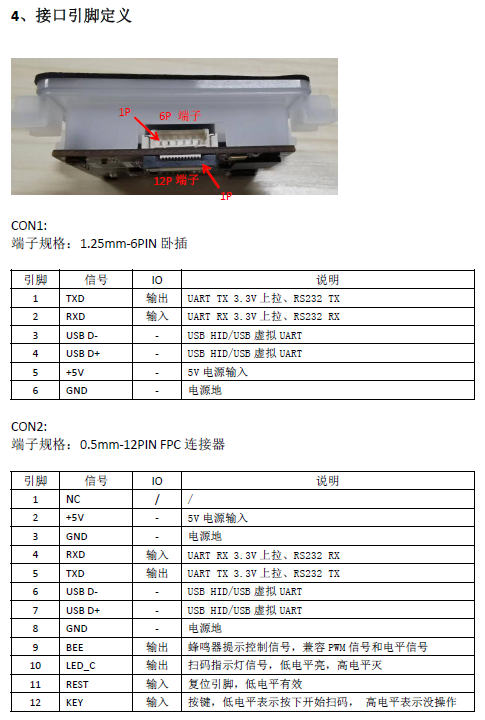 4、接口引脚定义

1P
6P 端子
12P 端子
1P

CON1:
端子规格：1.25mm-6PIN 卧插

| 引脚 | 信号 | IO | 说明 |
|---|---|---|---|
| 1 | TXD | 输出 | UART TX 3.3V 上拉、RS232 TX |
| 2 | RXD | 输入 | UART RX 3.3V 上拉、RS232 RX |
| 3 | USB D- | - | USB HID/USB 虚拟 UART |
| 4 | USB D+ | - | USB HID/USB 虚拟 UART |
| 5 | +5V | - | 5V 电源输入 |
| 6 | GND | - | 电源地 |

CON2:
端子规格：0.5mm-12PIN FPC 连接器

| 引脚 | 信号 | IO | 说明 |
|---|---|---|---|
| 1 | NC | / | / |
| 2 | +5V | - | 5V 电源输入 |
| 3 | GND | - | 电源地 |
| 4 | RXD | 输入 | UART RX 3.3V 上拉、RS232 RX |
| 5 | TXD | 输出 | UART TX 3.3V 上拉、RS232 TX |
| 6 | USB D- | - | USB HID/USB 虚拟 UART |
| 7 | USB D+ | - | USB HID/USB 虚拟 UART |
| 8 | GND | - | 电源地 |
| 9 | BEE | 输出 | 蜂鸣器提示控制信号，兼容 PWM 信号和电平信号 |
| 10 | LED_C | 输出 | 扫码指示灯信号，低电平亮，高电平灭 |
| 11 | REST | 输入 | 复位引脚，低电平有效 |
| 12 | KEY | 输入 | 按键，低电平表示按下开始扫码， 高电平表示没操作 |